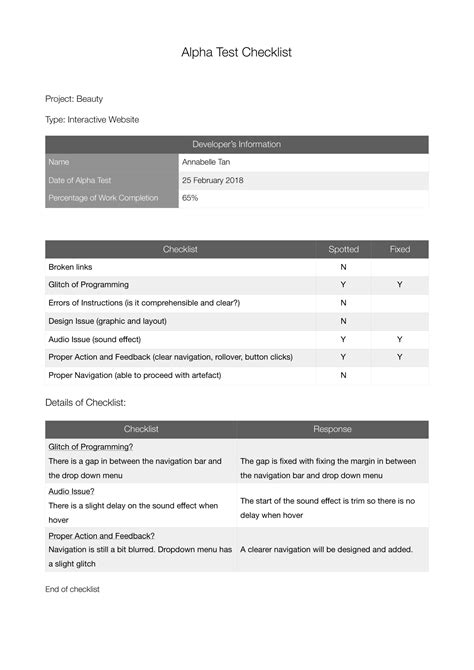 Alpha Test Checklist

Project: Beauty

Type: Interactive Website

| Developer's Information | |
|---|---|
| Name | Annabelle Tan |
| Date of Alpha Test | 25 February 2018 |
| Percentage of Work Completion | 65% |

| Checklist | Spotted | Fixed |
|---|---|---|
| Broken links | N | |
| Glitch of Programming | Y | Y |
| Errors of Instructions (is it comprehensible and clear?) | N | |
| Design Issue (graphic and layout) | N | |
| Audio Issue (sound effect) | Y | Y |
| Proper Action and Feedback (clear navigation, rollover, button clicks) | Y | Y |
| Proper Navigation (able to proceed with artefact) | N | |

Details of Checklist:

| Checklist | Response |
|---|---|
| Glitch of Programming? There is a gap in between the navigation bar and the drop down menu | The gap is fixed with fixing the margin in between the navigation bar and drop down menu |
| Audio Issue? There is a slight delay on the sound effect when hover | The start of the sound effect is trim so there is no delay when hover |
| Proper Action and Feedback? Navigation is still a bit blurred. Dropdown menu has a slight glitch | A clearer navigation will be designed and added. |

End of checklist